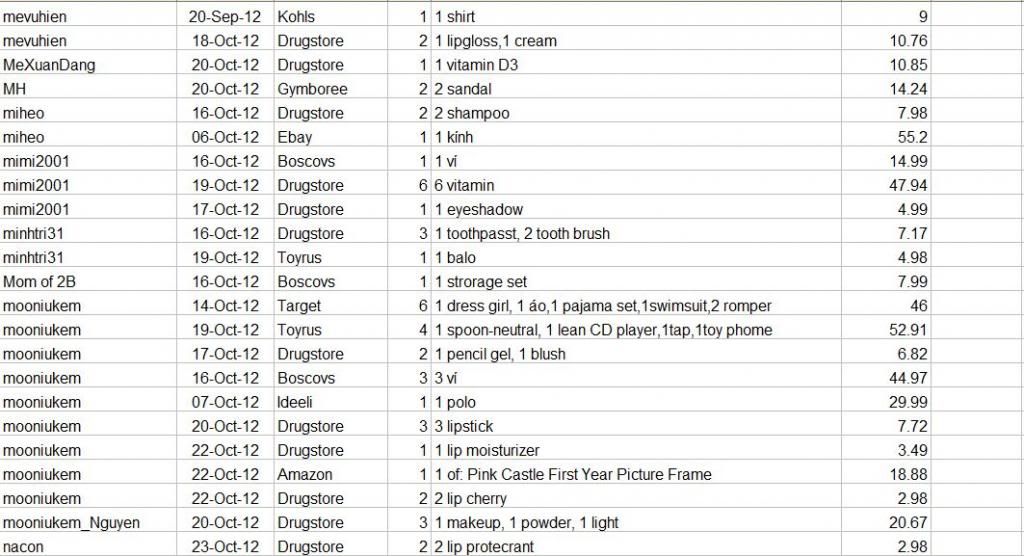 | mevuhien | 20-Sep-12 | Kohls | 1 | 1 shirt | 9 |
|---|---|---|---|---|---|
| mevuhien | 18-Oct-12 | Drugstore | 2 | 1 lipgloss,1 cream | 10.76 |
| MeXuanDang | 20-Oct-12 | Drugstore | 1 | 1 vitamin D3 | 10.85 |
| MH | 20-Oct-12 | Gymboree | 2 | 2 sandal | 14.24 |
| miheo | 16-Oct-12 | Drugstore | 2 | 2 shampoo | 7.98 |
| miheo | 06-Oct-12 | Ebay | 1 | 1 kính | 55.2 |
| mimi2001 | 16-Oct-12 | Boscovs | 1 | 1 ví | 14.99 |
| mimi2001 | 19-Oct-12 | Drugstore | 6 | 6 vitamin | 47.94 |
| mimi2001 | 17-Oct-12 | Drugstore | 1 | 1 eyeshadow | 4.99 |
| minhtri31 | 16-Oct-12 | Drugstore | 3 | 1 toothpasst, 2 tooth brush | 7.17 |
| minhtri31 | 19-Oct-12 | Toyrus | 1 | 1 balo | 4.98 |
| Mom of 2B | 16-Oct-12 | Boscovs | 1 | 1 strorage set | 7.99 |
| mooniukem | 14-Oct-12 | Target | 6 | 1 dress girl, 1 áo,1 pajama set,1swimsuit,2 romper | 46 |
| mooniukem | 19-Oct-12 | Toyrus | 4 | 1 spoon-neutral, 1 lean CD player,1tap,1toy phome | 52.91 |
| mooniukem | 17-Oct-12 | Drugstore | 2 | 1 pencil gel, 1 blush | 6.82 |
| mooniukem | 16-Oct-12 | Boscovs | 3 | 3 ví | 44.97 |
| mooniukem | 07-Oct-12 | Ideeli | 1 | 1 polo | 29.99 |
| mooniukem | 20-Oct-12 | Drugstore | 3 | 3 lipstick | 7.72 |
| mooniukem | 22-Oct-12 | Drugstore | 1 | 1 lip moisturizer | 3.49 |
| mooniukem | 22-Oct-12 | Amazon | 1 | 1 of: Pink Castle First Year Picture Frame | 18.88 |
| mooniukem | 22-Oct-12 | Drugstore | 2 | 2 lip cherry | 2.98 |
| mooniukem_Nguyen | 20-Oct-12 | Drugstore | 3 | 1 makeup, 1 powder, 1 light | 20.67 |
| nacon | 23-Oct-12 | Drugstore | 2 | 2 lip protecrant | 2.98 |